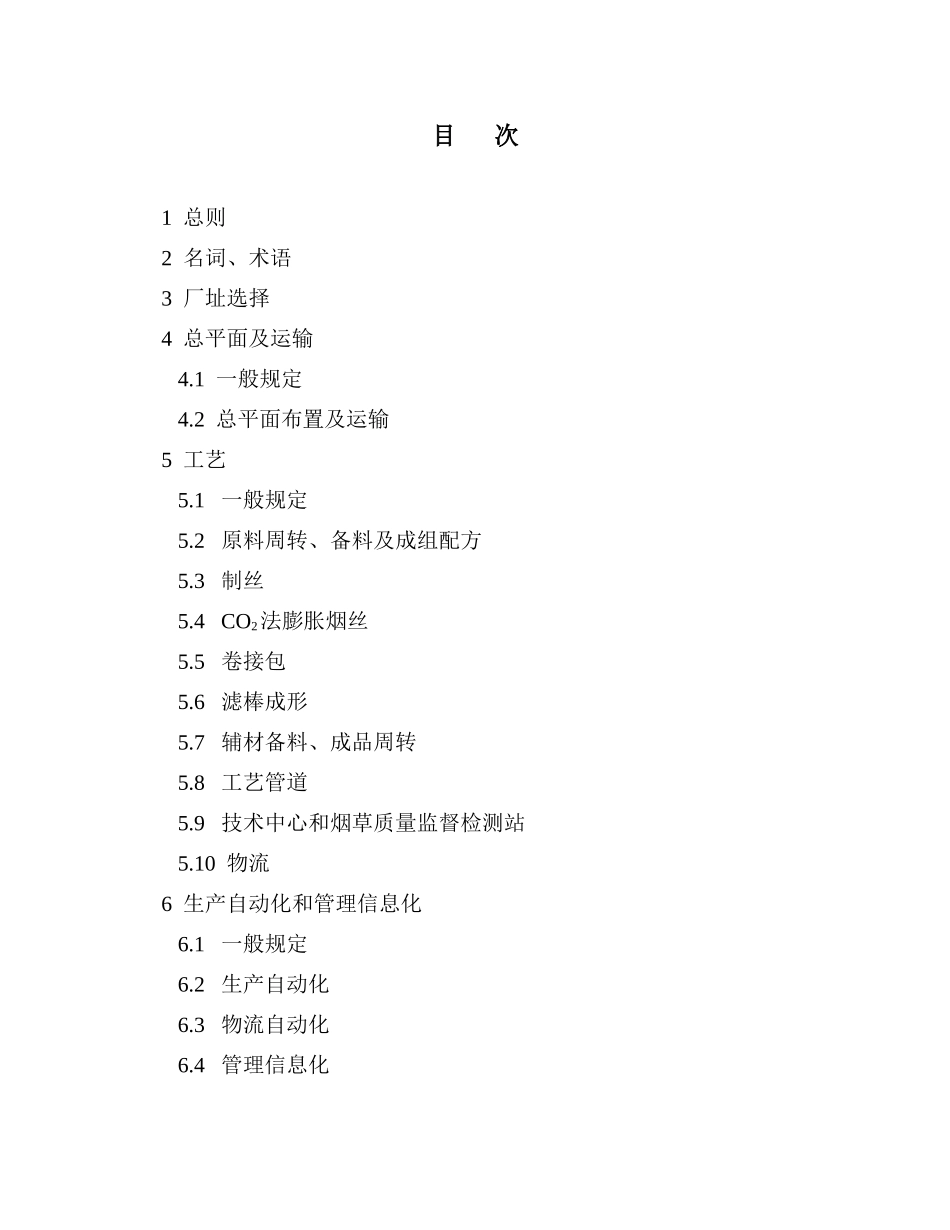 目　次

1 总则

2 名词、术语

3 厂址选择

4 总平面及运输

4.1 一般规定

4.2 总平面布置及运输

5 工艺

5.1 一般规定

5.2 原料周转、备料及成组配方

5.3 制丝

5.4 $CO_2$法膨胀烟丝

5.5 卷接包

5.6 滤棒成形

5.7 辅材备料、成品周转

5.8 工艺管道

5.9 技术中心和烟草质量监督检测站

5.10 物流

6 生产自动化和管理信息化

6.1 一般规定

6.2 生产自动化

6.3 物流自动化

6.4 管理信息化